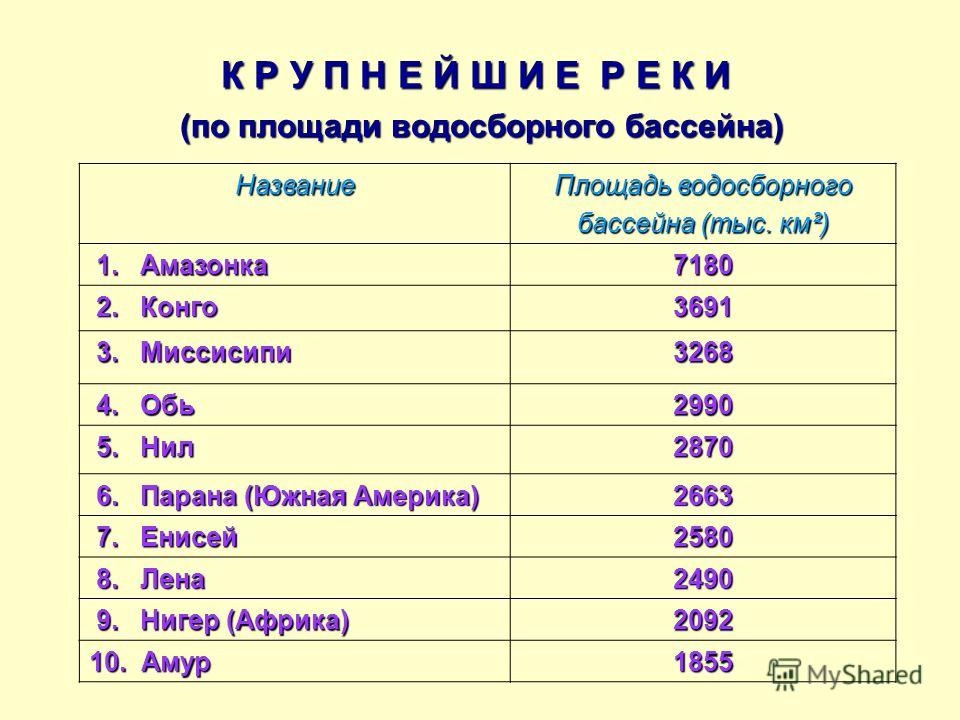 К Р У П Н Е Й Ш И Е  Р Е К И

(по площади водосборного бассейна)

| Название | Площадь водосборного бассейна (тыс. км²) |
|---|---|
| 1. Амазонка | 7180 |
| 2. Конго | 3691 |
| 3. Миссисипи | 3268 |
| 4. Обь | 2990 |
| 5. Нил | 2870 |
| 6. Парана (Южная Америка) | 2663 |
| 7. Енисей | 2580 |
| 8. Лена | 2490 |
| 9. Нигер (Африка) | 2092 |
| 10. Амур | 1855 |

MyShared